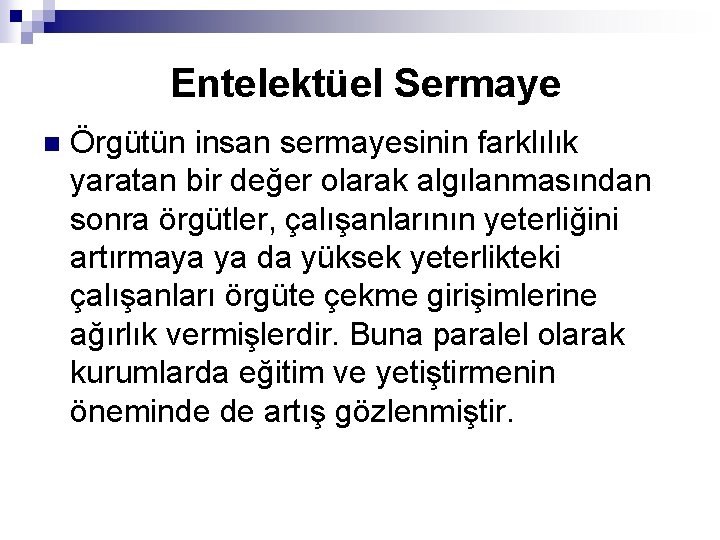 Entelektüel Sermaye

• Örgütün insan sermayesinin farklılık yaratan bir değer olarak algılanmasından sonra örgütler, çalışanlarının yeterliğini artırmaya ya da yüksek yeterlikteki çalışanları örgüte çekme girişimlerine ağırlık vermişlerdir. Buna paralel olarak kurumlarda eğitim ve yetiştirmenin öneminde de artış gözlenmiştir.